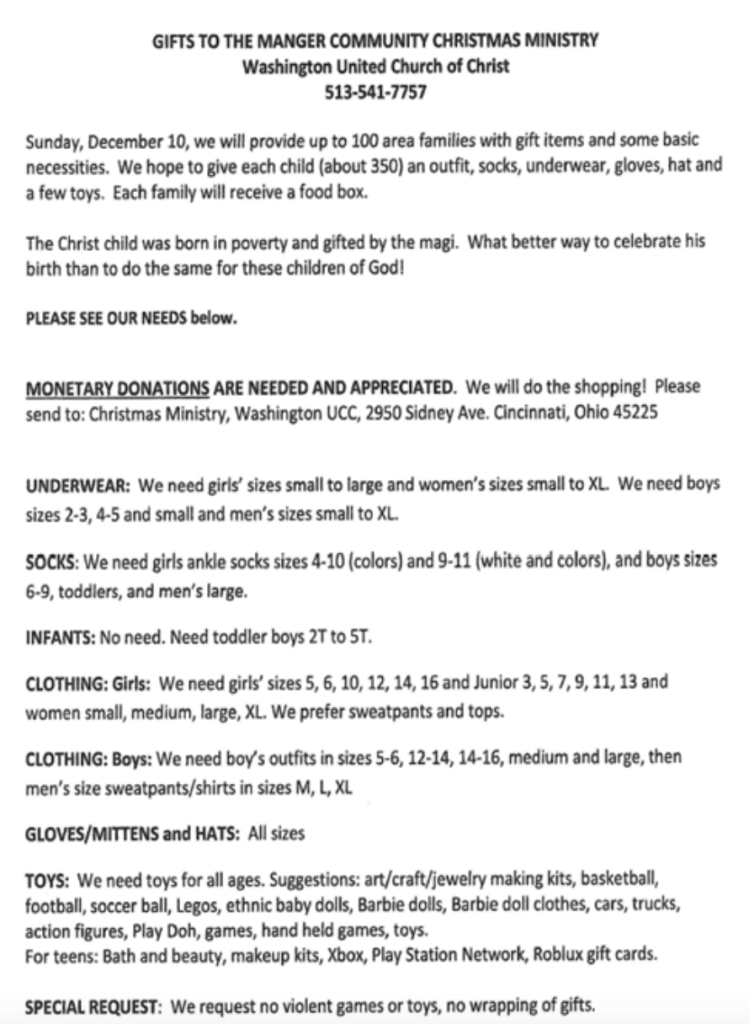 GIFTS TO THE MANGER COMMUNITY CHRISTMAS MINISTRY
Washington United Church of Christ
513-541-7757

Sunday, December 10, we will provide up to 100 area families with gift items and some basic necessities. We hope to give each child (about 350) an outfit, socks, underwear, gloves, hat and a few toys. Each family will receive a food box.

The Christ child was born in poverty and gifted by the magi. What better way to celebrate his birth than to do the same for these children of God!

PLEASE SEE OUR NEEDS below.

MONETARY DONATIONS ARE NEEDED AND APPRECIATED. We will do the shopping! Please send to: Christmas Ministry, Washington UCC, 2950 Sidney Ave. Cincinnati, Ohio 45225

UNDERWEAR: We need girls' sizes small to large and women's sizes small to XL. We need boys sizes 2-3, 4-5 and small and men's sizes small to XL.

SOCKS: We need girls ankle socks sizes 4-10 (colors) and 9-11 (white and colors), and boys sizes 6-9, toddlers, and men's large.

INFANTS: No need. Need toddler boys 2T to 5T.

CLOTHING: Girls: We need girls' sizes 5, 6, 10, 12, 14, 16 and Junior 3, 5, 7, 9, 11, 13 and women small, medium, large, XL. We prefer sweatpants and tops.

CLOTHING: Boys: We need boy's outfits in sizes 5-6, 12-14, 14-16, medium and large, then men's size sweatpants/shirts in sizes M, L, XL

GLOVES/MITTENS and HATS: All sizes

TOYS: We need toys for all ages. Suggestions: art/craft/jewelry making kits, basketball, football, soccer ball, Legos, ethnic baby dolls, Barbie dolls, Barbie doll clothes, cars, trucks, action figures, Play Doh, games, hand held games, toys.
For teens: Bath and beauty, makeup kits, Xbox, Play Station Network, Roblux gift cards.

SPECIAL REQUEST: We request no violent games or toys, no wrapping of gifts.